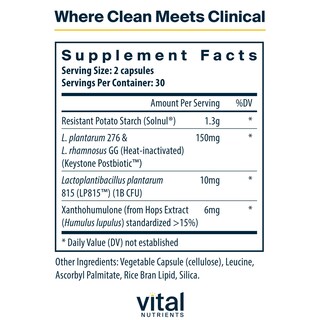 Where Clean Meets Clinical

Supplement Facts
Serving Size: 2 capsules
Servings Per Container: 30

| | Amount Per Serving | %DV |
|---|---|---|
| Resistant Potato Starch (Solnul®) | 1.3g | * |
| L. plantarum 276 & L. rhamnosus GG (Heat-inactivated) (Keystone Postbiotic™) | 150mg | * |
| Lactoplantibacillus plantarum 815 (LP815™) (1B CFU) | 10mg | * |
| Xanthohumulone (from Hops Extract (Humulus lupulus) standardized >15%) | 6mg | * |

* Daily Value (DV) not established

Other Ingredients: Vegetable Capsule (cellulose), Leucine, Ascorbyl Palmitate, Rice Bran Lipid, Silica.

vital
NUTRIENTS